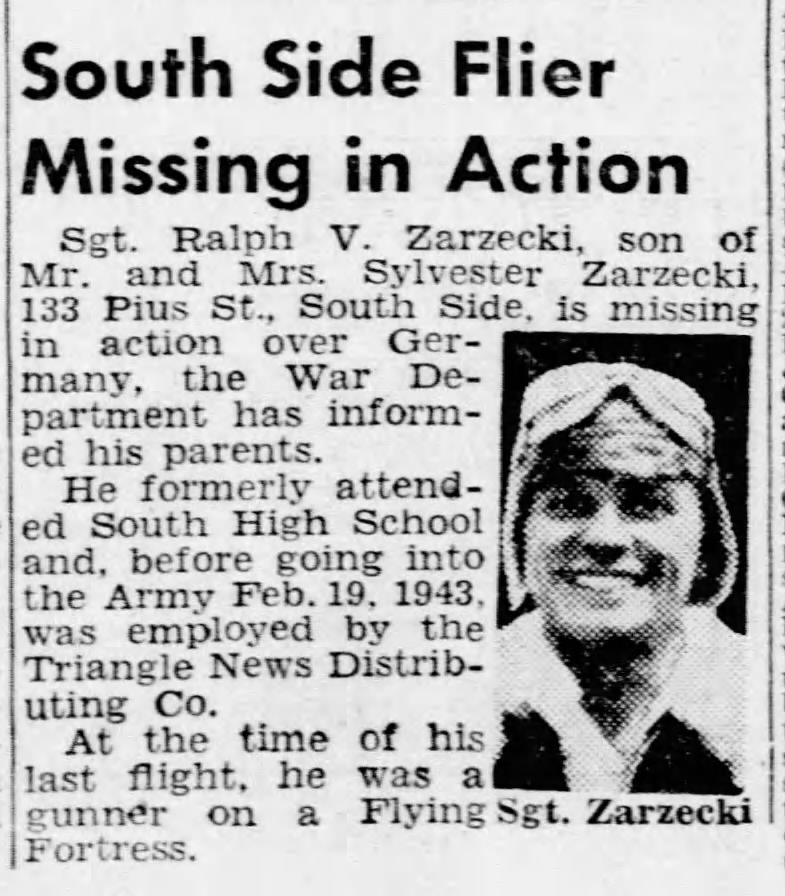 South Side Flier Missing in Action

Sgt. Ralph V. Zarzecki, son of Mr. and Mrs. Sylvester Zarzecki, 133 Pius St., South Side, is missing in action over Germany, the War Department has informed his parents.

He formerly attended South High School and, before going into the Army Feb. 19, 1943, was employed by the Triangle News Distributing Co.

At the time of his last flight, he was a gunner on a Flying Fortress.

Sgt. Zarzecki